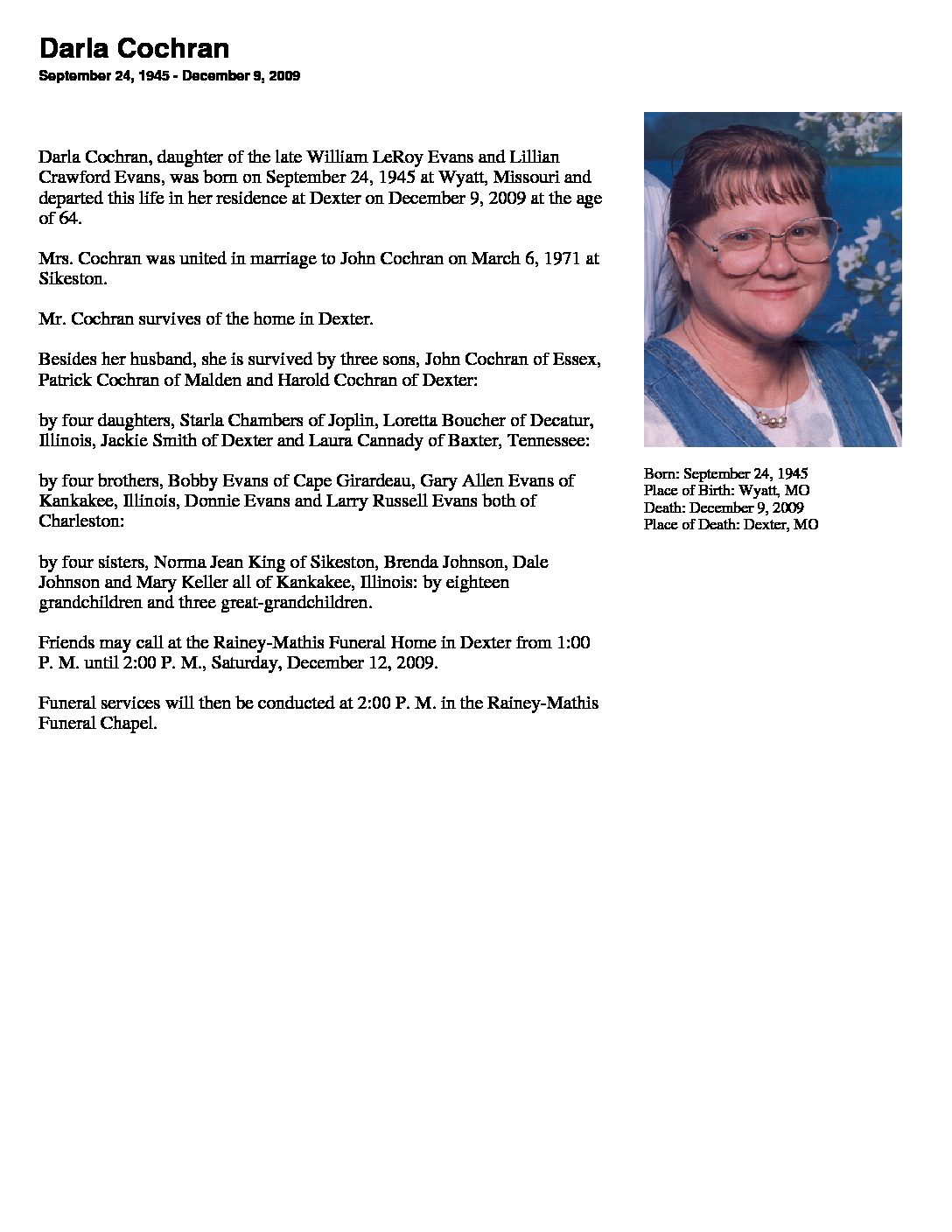 Darla Cochran
September 24, 1945 - December 9, 2009

Darla Cochran, daughter of the late William LeRoy Evans and Lillian Crawford Evans, was born on September 24, 1945 at Wyatt, Missouri and departed this life in her residence at Dexter on December 9, 2009 at the age of 64.

Mrs. Cochran was united in marriage to John Cochran on March 6, 1971 at Sikeston.

Mr. Cochran survives of the home in Dexter.

Besides her husband, she is survived by three sons, John Cochran of Essex, Patrick Cochran of Malden and Harold Cochran of Dexter:

by four daughters, Starla Chambers of Joplin, Loretta Boucher of Decatur, Illinois, Jackie Smith of Dexter and Laura Cannady of Baxter, Tennessee:

by four brothers, Bobby Evans of Cape Girardeau, Gary Allen Evans of Kankakee, Illinois, Donnie Evans and Larry Russell Evans both of Charleston:

by four sisters, Norma Jean King of Sikeston, Brenda Johnson, Dale Johnson and Mary Keller all of Kankakee, Illinois: by eighteen grandchildren and three great-grandchildren.

Friends may call at the Rainey-Mathis Funeral Home in Dexter from 1:00 P. M. until 2:00 P. M., Saturday, December 12, 2009.

Funeral services will then be conducted at 2:00 P. M. in the Rainey-Mathis Funeral Chapel.

Born: September 24, 1945
Place of Birth: Wyatt, MO
Death: December 9, 2009
Place of Death: Dexter, MO